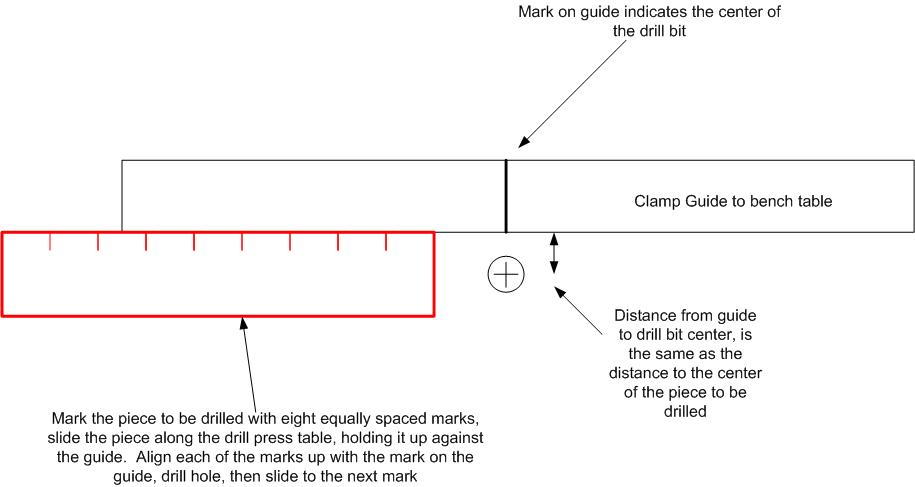 Mark on guide indicates the center of the drill bit

Clamp Guide to bench table

Distance from guide to drill bit center, is the same as the distance to the center of the piece to be drilled

Mark the piece to be drilled with eight equally spaced marks, slide the piece along the drill press table, holding it up against the guide. Align each of the marks up with the mark on the guide, drill hole, then slide to the next mark